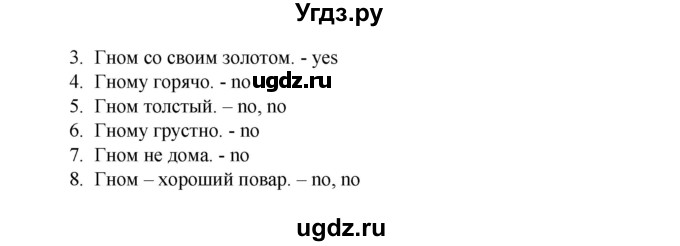 Угдз.ру

3. Гном со своим золотом. - yes
4. Гному горячо. - no ugdz.ru
5. Гном толстый. – no, no
6. Гному грустно. - no
7. Гном не дома. - no
8. Гном – хороший повар. – no, no

ugdz.ru